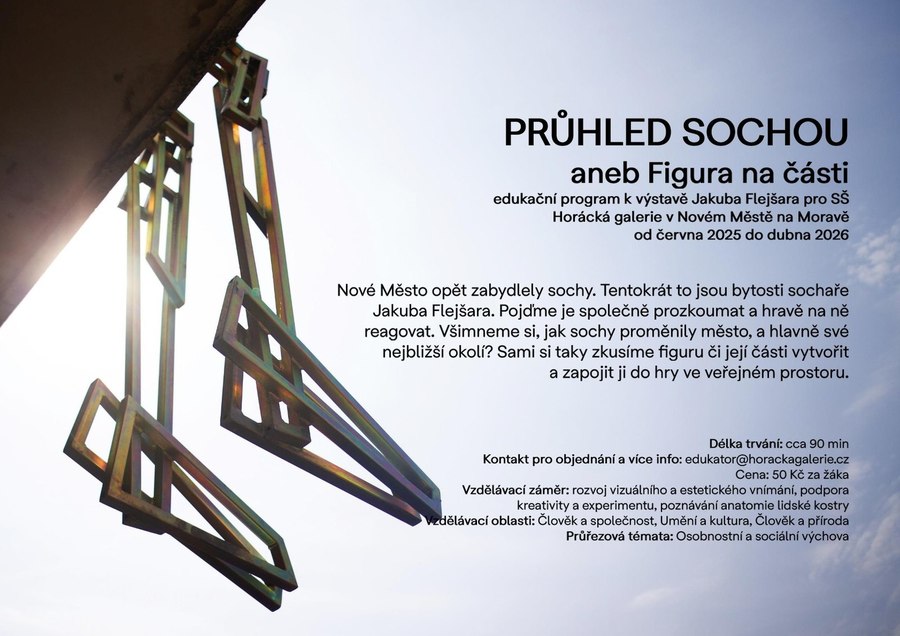 PRŮHLED SOCHOU

aneb Figura na části

edukační program k výstavě Jakuba Flejšara pro SŠ
Horácká galerie v Novém Městě na Moravě
od června 2025 do dubna 2026

Nové Město opět zabydlely sochy. Tentokrát to jsou bytosti sochaře Jakuba Flejšara. Pojďme je společně prozkoumat a hravě na ně reagovat. Všimneme si, jak sochy proměnily město, a hlavně své nejbližší okolí? Sami si taky zkusíme figuru či její části vytvořit a zapojit ji do hry ve veřejném prostoru.

Délka trvání: cca 90 min
Kontakt pro objednání a více info: edukator@horackagalerie.cz
Cena: 50 Kč za žáka
Vzdělávací záměr: rozvoj vizuálního a estetického vnímání, podpora kreativity a experimentu, poznávání anatomie lidské kostry
Vzdělávací oblasti: Člověk a společnost, Umění a kultura, Člověk a příroda
Průřezová témata: Osobnostní a sociální výchova